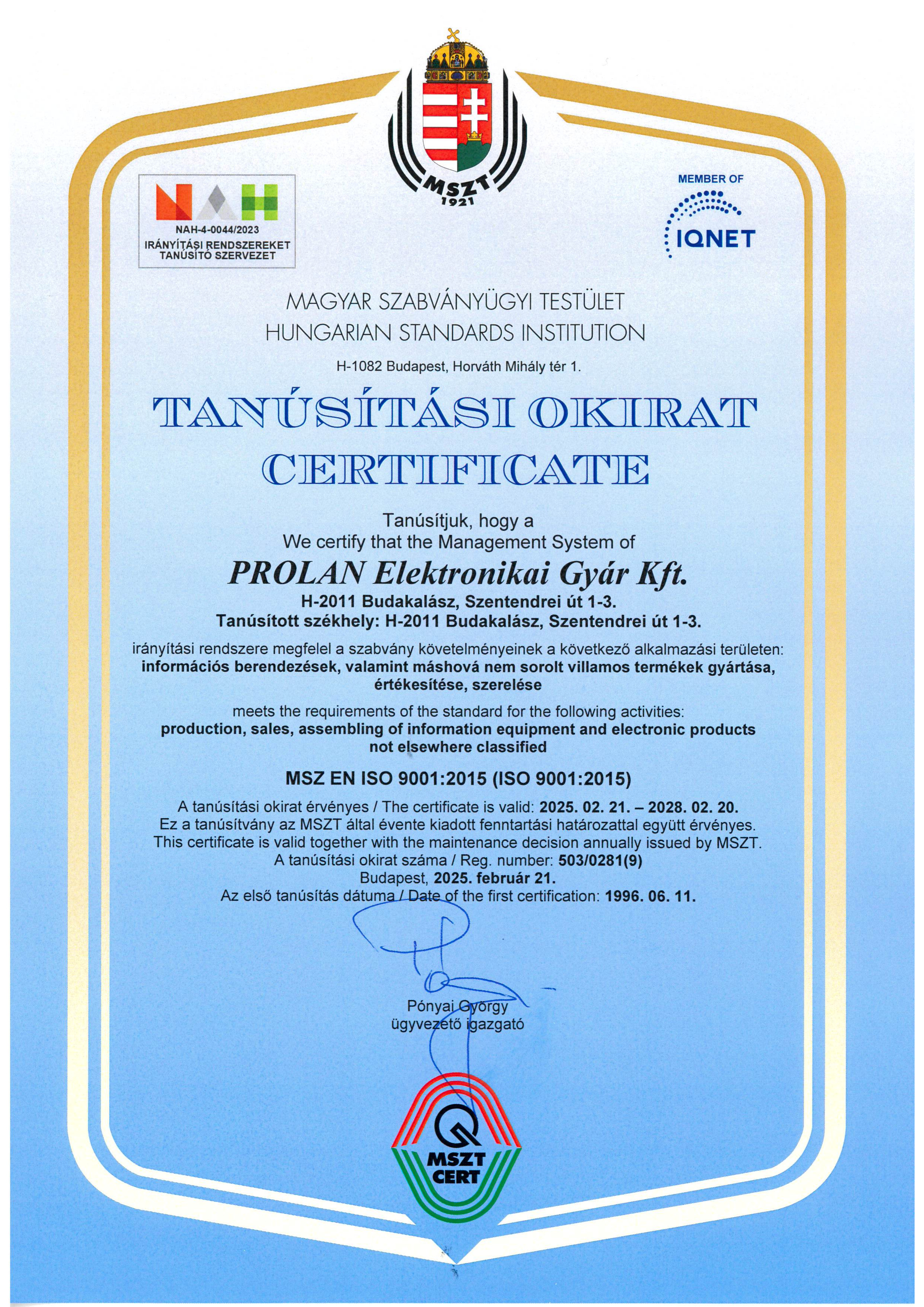 NAH
NAH-4-0044/2023
IRÁNYÍTÁSI RENDSZEREKET TANÚSÍTÓ SZERVEZET

MSZT
1921

MEMBER OF
IQNET

MAGYAR SZABVÁNYÜGYI TESTÜLET
HUNGARIAN STANDARDS INSTITUTION

H-1082 Budapest, Horváth Mihály tér 1.

TANÚSÍTÁSI OKIRAT
CERTIFICATE

Tanúsítjuk, hogy a
We certify that the Management System of
PROLAN Elektronikai Gyár Kft.
H-2011 Budakalász, Szentendrei út 1-3.
Tanúsított székhely: H-2011 Budakalász, Szentendrei út 1-3.

irányítási rendszere megfelel a szabvány követelményeinek a következő alkalmazási területen:
információs berendezések, valamint máshová nem sorolt villamos termékek gyártása, értékesítése, szerelése

meets the requirements of the standard for the following activities:
production, sales, assembling of information equipment and electronic products not elsewhere classified

MSZ EN ISO 9001:2015 (ISO 9001:2015)

A tanúsítási okirat érvényes / The certificate is valid: 2025. 02. 21. – 2028. 02. 20.
Ez a tanúsítvány az MSZT által évente kiadott fenntartási határozattal együtt érvényes.
This certificate is valid together with the maintenance decision annually issued by MSZT.
A tanúsítási okirat száma / Reg. number: 503/0281(9)
Budapest, 2025. február 21.
Az első tanúsítás dátuma / Date of the first certification: 1996. 06. 11.

Pónyai György
ügyvezető igazgató

MSZT
CERT